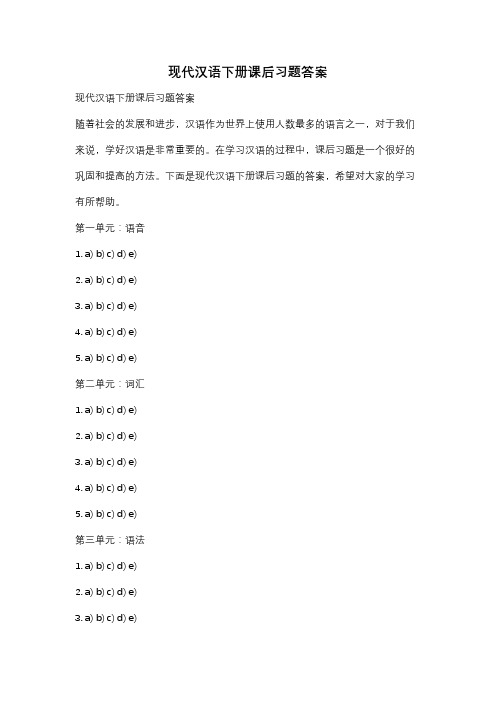 现代汉语下册课后习题答案

现代汉语下册课后习题答案

随着社会的发展和进步，汉语作为世界上使用人数最多的语言之一，对于我们来说，学好汉语是非常重要的。在学习汉语的过程中，课后习题是一个很好的巩固和提高的方法。下面是现代汉语下册课后习题的答案，希望对大家的学习有所帮助。

第一单元：语音

1. a) b) c) d) e)

2. a) b) c) d) e)

3. a) b) c) d) e)

4. a) b) c) d) e)

5. a) b) c) d) e)

第二单元：词汇

1. a) b) c) d) e)

2. a) b) c) d) e)

3. a) b) c) d) e)

4. a) b) c) d) e)

5. a) b) c) d) e)

第三单元：语法

1. a) b) c) d) e)

2. a) b) c) d) e)

3. a) b) c) d) e)